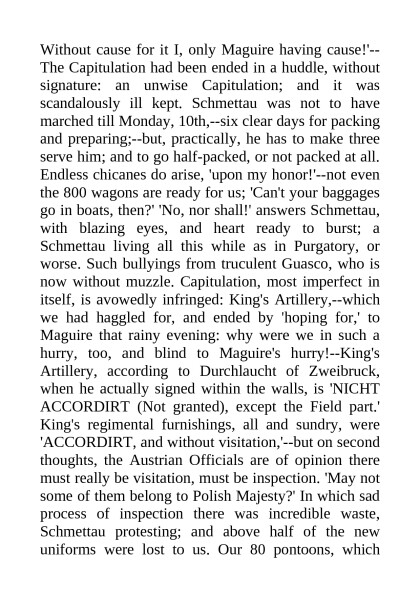 Without cause for it I, only Maguire having cause!'--The Capitulation had been ended in a huddle, without signature: an unwise Capitulation; and it was scandalously ill kept. Schmettau was not to have marched till Monday, 10th,--six clear days for packing and preparing;--but, practically, he has to make three serve him; and to go half-packed, or not packed at all. Endless chicanes do arise, 'upon my honor!'--not even the 800 wagons are ready for us; 'Can't your baggages go in boats, then?' 'No, nor shall!' answers Schmettau, with blazing eyes, and heart ready to burst; a Schmettau living all this while as in Purgatory, or worse. Such bullyings from truculent Guasco, who is now without muzzle. Capitulation, most imperfect in itself, is avowedly infringed: King's Artillery,--which we had haggled for, and ended by 'hoping for,' to Maguire that rainy evening: why were we in such a hurry, too, and blind to Maguire's hurry!--King's Artillery, according to Durchlaucht of Zweibruck, when he actually signed within the walls, is 'NICHT ACCORDIRT (Not granted), except the Field part.' King's regimental furnishings, all and sundry, were 'ACCORDIRT, and without visitation,'--but on second thoughts, the Austrian Officials are of opinion there must really be visitation, must be inspection. 'May not some of them belong to Polish Majesty?' In which sad process of inspection there was incredible waste, Schmettau protesting; and above half of the new uniforms were lost to us. Our 80 pontoons, which